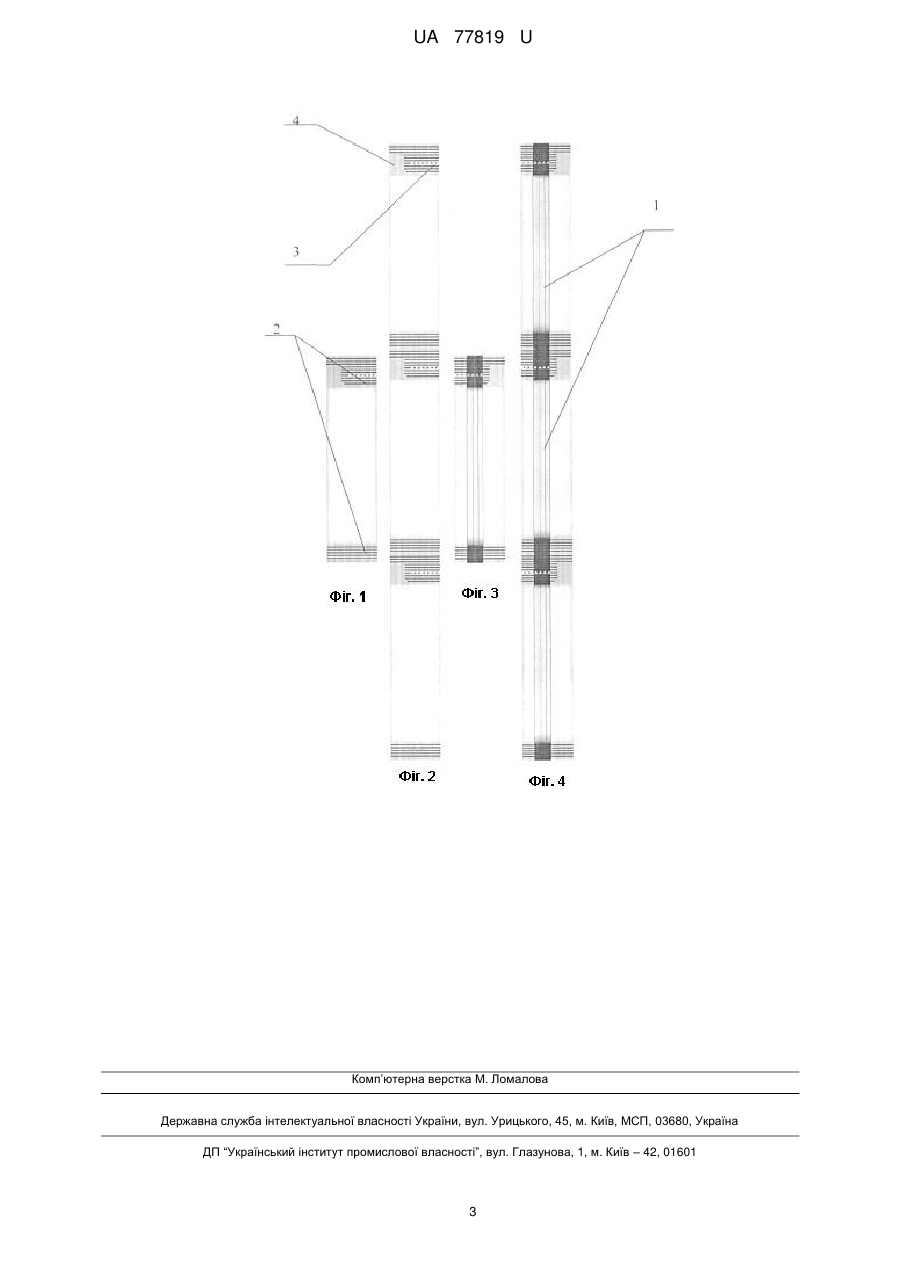 UA 77819 U

4

3

1

2

Фіг. 1

Фіг. 3

Фіг. 2

Фіг. 4

Комп'ютерна верстка М. Ломалова

Державна служба інтелектуальної власності України, вул. Урицького, 45, м. Київ, МСП, 03680, Україна

ДП "Український інститут промислової власності", вул. Глазунова, 1, м. Київ – 42, 01601

3